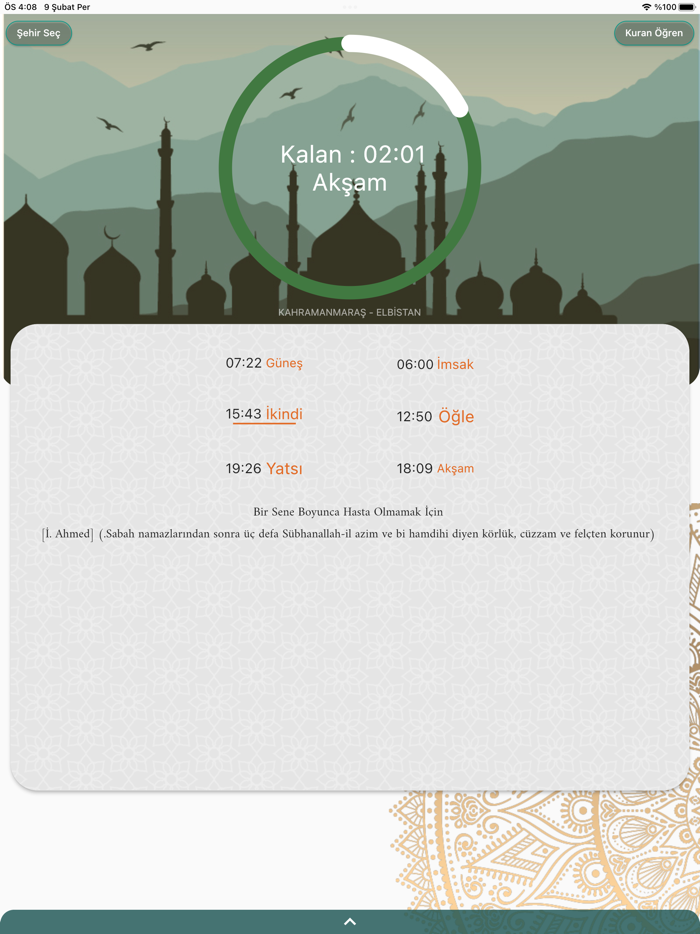 ÖS 4:08 9 Şubat Per
%100

Şehir Seç

Kuran Öğren

Kalan : 02:01
Akşam

KAHRAMANMARAŞ - ELBİSTAN

07:22 Güneş

06:00 İmsak

15:43 İkindi

12:50 Öğle

19:26 Yatsı

18:09 Akşam

Bir Sene Boyunca Hasta Olmamak İçin

[İ. Ahmed] (.Sabah namazlarından sonra üç defa Sübhanallah-il azim ve bi hamdihi diyen körlük, cüzzam ve felçten korunur)